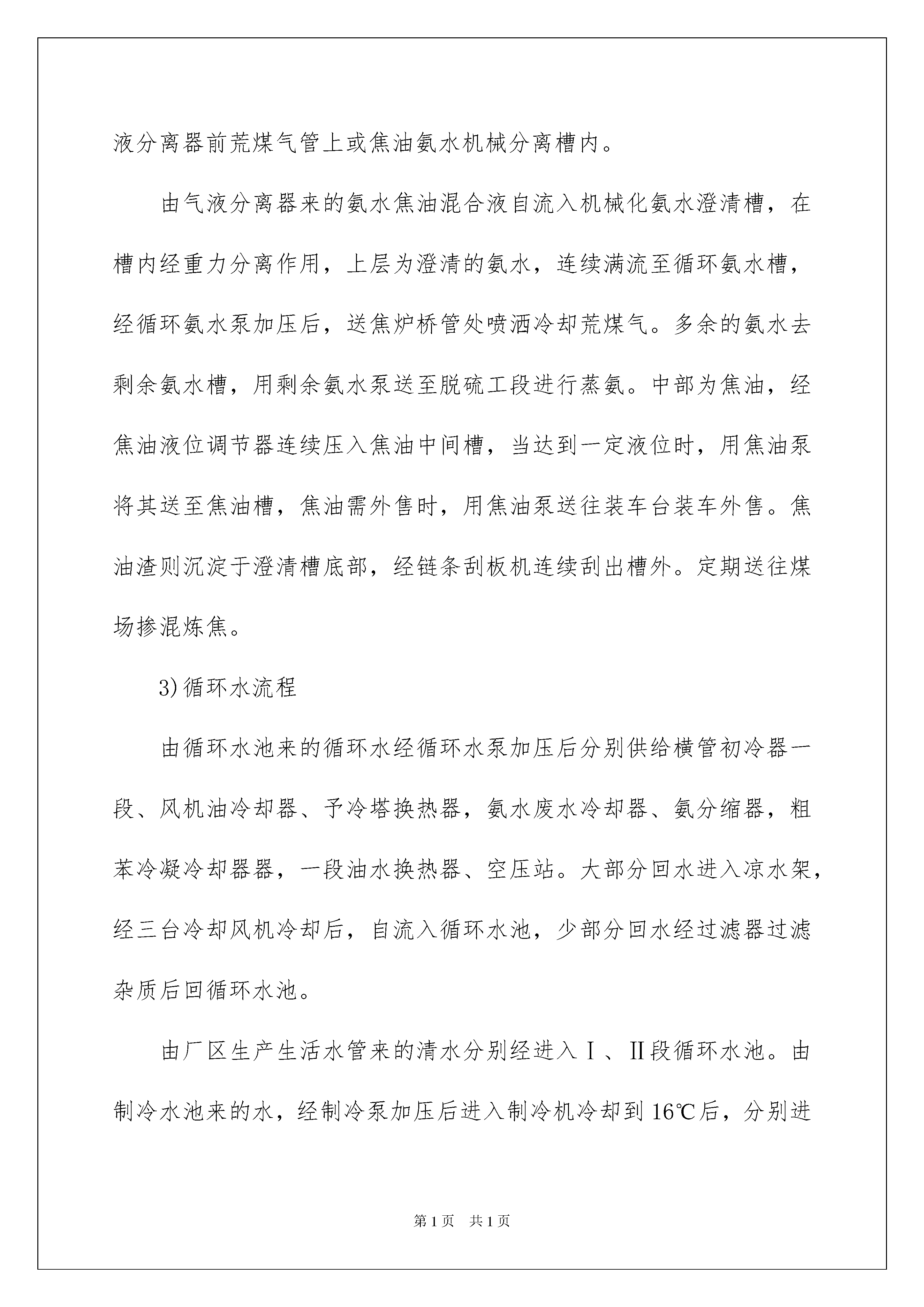 液分离器前荒煤气管上或焦油氨水机械分离槽内。

由气液分离器来的氨水焦油混合液自流入机械化氨水澄清槽，在槽内经重力分离作用，上层为澄清的氨水，连续满流至循环氨水槽，经循环氨水泵加压后，送焦炉桥管处喷洒冷却荒煤气。多余的氨水去剩余氨水槽，用剩余氨水泵送至脱硫工段进行蒸氨。中部为焦油，经焦油液位调节器连续压入焦油中间槽，当达到一定液位时，用焦油泵将其送至焦油槽，焦油需外售时，用焦油泵送往装车台装车外售。焦油渣则沉淀于澄清槽底部，经链条刮板机连续刮出槽外。定期送往煤场掺混炼焦。

3)循环水流程

由循环水池来的循环水经循环水泵加压后分别供给横管初冷器一段、风机油冷却器、予冷塔换热器，氨水废水冷却器、氨分缩器，粗苯冷凝冷却器器，一段油水换热器、空压站。大部分回水进入凉水架，经三台冷却风机冷却后，自流入循环水池，少部分回水经过滤器过滤杂质后回循环水池。

由厂区生产生活水管来的清水分别经进入Ⅰ、Ⅱ段循环水池。由制冷水池来的水，经制冷泵加压后进入制冷机冷却到16℃后，分别进

第1页 共1页